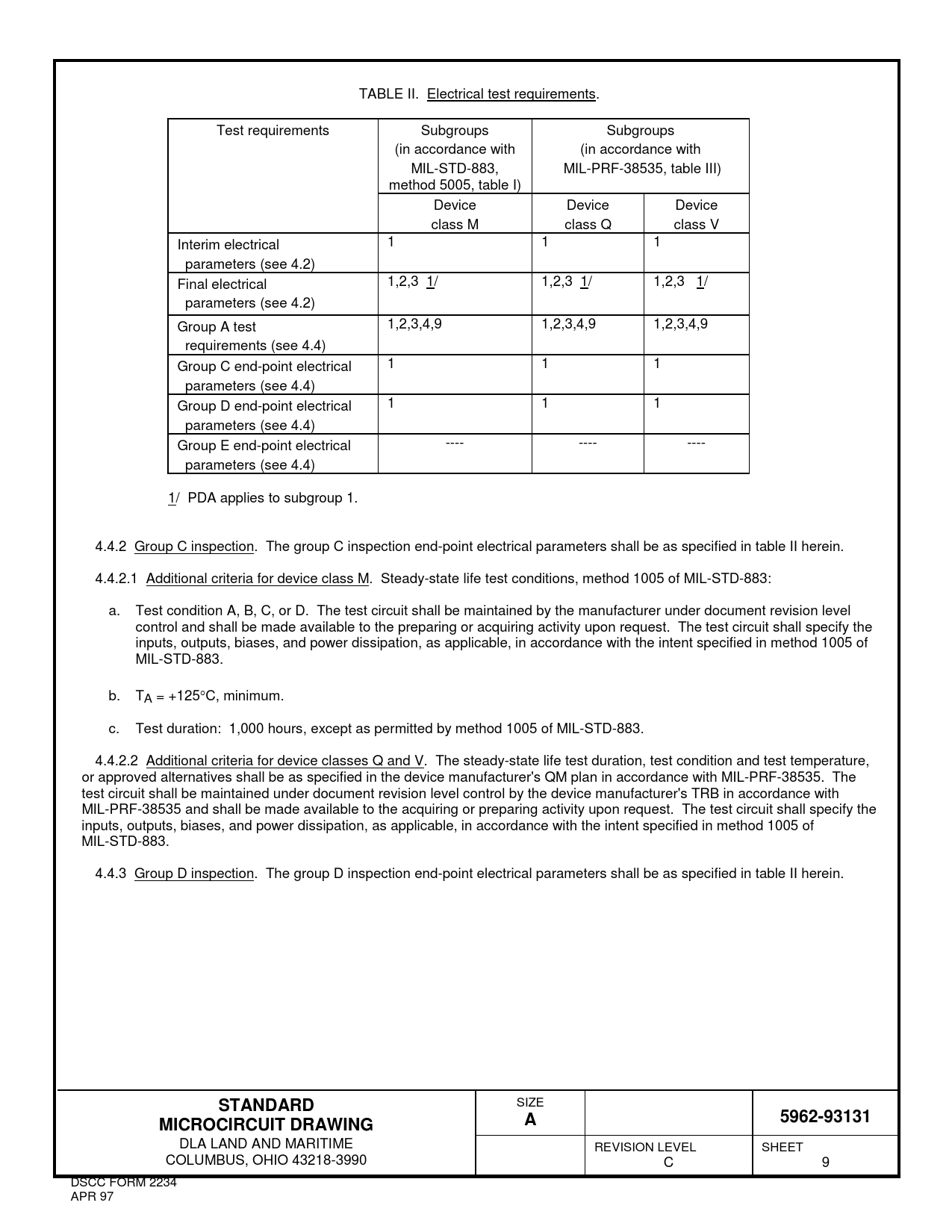 TABLE II. Electrical test requirements.

| Test requirements | Subgroups (in accordance with MIL-STD-883, method 5005, table I) | Subgroups (in accordance with MIL-PRF-38535, table III) | |
|---|---|---|---|
| | Device class M | Device class Q | Device class V |
| Interim electrical parameters (see 4.2) | 1 | 1 | 1 |
| Final electrical parameters (see 4.2) | 1,2,3 1/ | 1,2,3 1/ | 1,2,3 1/ |
| Group A test requirements (see 4.4) | 1,2,3,4,9 | 1,2,3,4,9 | 1,2,3,4,9 |
| Group C end-point electrical parameters (see 4.4) | 1 | 1 | 1 |
| Group D end-point electrical parameters (see 4.4) | 1 | 1 | 1 |
| Group E end-point electrical parameters (see 4.4) | ---- | ---- | ---- |

1/ PDA applies to subgroup 1.

4.4.2 Group C inspection. The group C inspection end-point electrical parameters shall be as specified in table II herein.

4.4.2.1 Additional criteria for device class M. Steady-state life test conditions, method 1005 of MIL-STD-883:

a. Test condition A, B, C, or D. The test circuit shall be maintained by the manufacturer under document revision level control and shall be made available to the preparing or acquiring activity upon request. The test circuit shall specify the inputs, outputs, biases, and power dissipation, as applicable, in accordance with the intent specified in method 1005 of MIL-STD-883.

b. $T_A$ = +125°C, minimum.

c. Test duration: 1,000 hours, except as permitted by method 1005 of MIL-STD-883.

4.4.2.2 Additional criteria for device classes Q and V. The steady-state life test duration, test condition and test temperature, or approved alternatives shall be as specified in the device manufacturer's QM plan in accordance with MIL-PRF-38535. The test circuit shall be maintained under document revision level control by the device manufacturer's TRB in accordance with MIL-PRF-38535 and shall be made available to the acquiring or preparing activity upon request. The test circuit shall specify the inputs, outputs, biases, and power dissipation, as applicable, in accordance with the intent specified in method 1005 of MIL-STD-883.

4.4.3 Group D inspection. The group D inspection end-point electrical parameters shall be as specified in table II herein.

STANDARD
MICROCIRCUIT DRAWING
DLA LAND AND MARITIME
COLUMBUS, OHIO 43218-3990

SIZE
A

5962-93131

REVISION LEVEL
C

SHEET
9

DSCC FORM 2234
APR 97